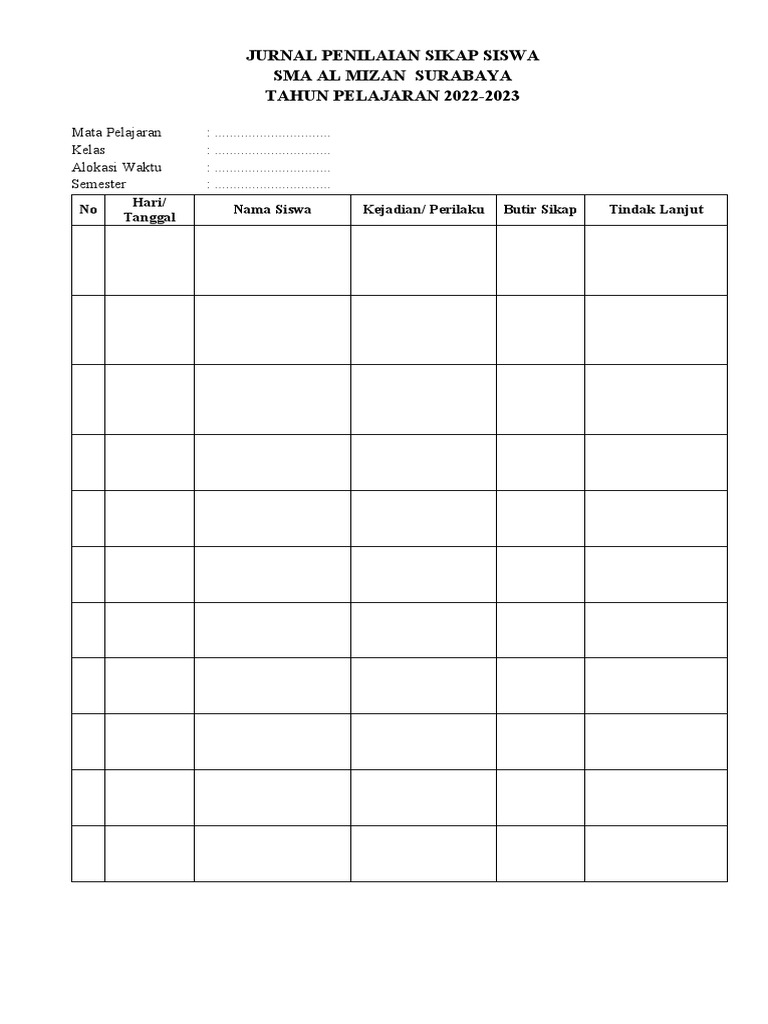 JURNAL PENILAIAN SIKAP SISWA
SMA AL MIZAN SURABAYA
TAHUN PELAJARAN 2022-2023

Mata Pelajaran : ..............................
Kelas : ..............................
Alokasi Waktu : ..............................
Semester : ..............................

| No | Hari/ Tanggal | Nama Siswa | Kejadian/ Perilaku | Butir Sikap | Tindak Lanjut |
|---|---|---|---|---|---|
| | | | | | |
| | | | | | |
| | | | | | |
| | | | | | |
| | | | | | |
| | | | | | |
| | | | | | |
| | | | | | |
| | | | | | |
| | | | | | |
| | | | | | |